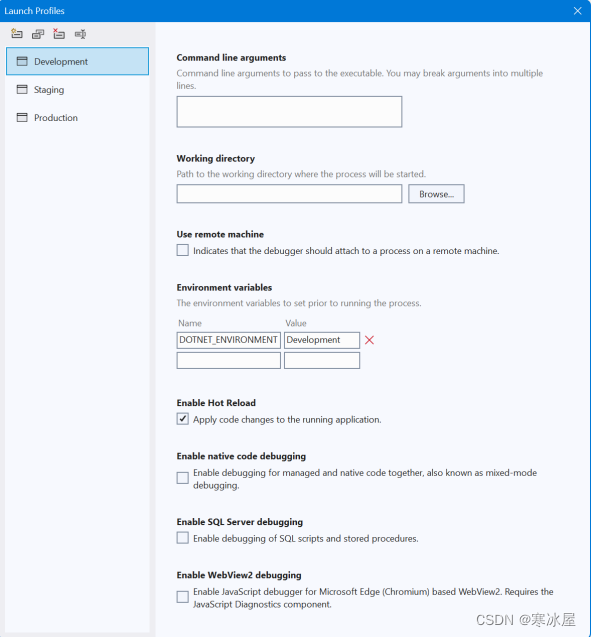 Launch Profiles

Development

Staging

Production

Command line arguments

Command line arguments to pass to the executable. You may break arguments into multiple lines.

Working directory

Path to the working directory where the process will be started.

Browse...

Use remote machine

Indicates that the debugger should attach to a process on a remote machine.

Environment variables

The environment variables to set prior to running the process.

| Name | Value |
|---|---|
| DOTNET_ENVIRONMENT | Development |
| | |

Enable Hot Reload

Apply code changes to the running application.

Enable native code debugging

Enable debugging for managed and native code together, also known as mixed-mode debugging.

Enable SQL Server debugging

Enable debugging of SQL scripts and stored procedures.

Enable WebView2 debugging

Enable JavaScript debugger for Microsoft Edge (Chromium) based WebView2. Requires the JavaScript Diagnostics component.

CSDN @寒冰屋